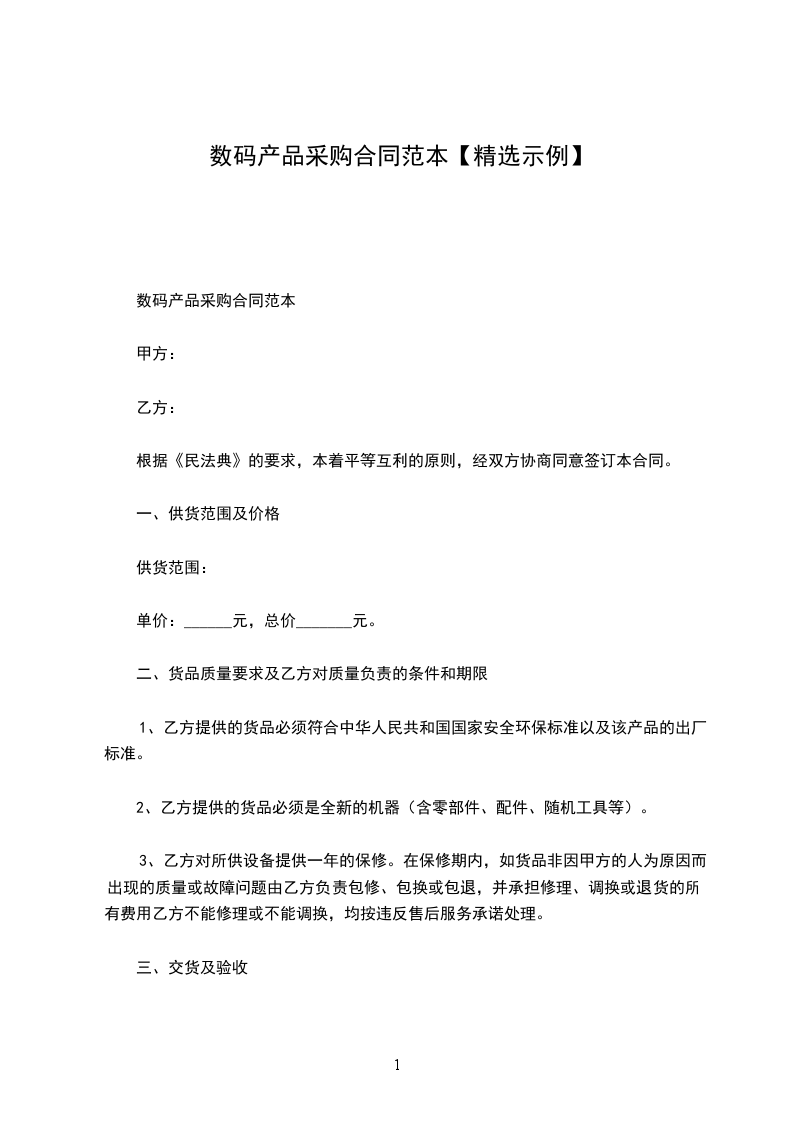 数码产品采购合同范本【精选示例】

数码产品采购合同范本

甲方：

乙方：

根据《民法典》的要求，本着平等互利的原则，经双方协商同意签订本合同。

一、供货范围及价格

供货范围：

单价：______元，总价_______元。

二、货品质量要求及乙方对质量负责的条件和期限

1、乙方提供的货品必须符合中华人民共和国国家安全环保标准以及该产品的出厂标准。

2、乙方提供的货品必须是全新的机器（含零部件、配件、随机工具等）。

3、乙方对所供设备提供一年的保修。在保修期内，如货品非因甲方的人为原因而出现的质量或故障问题由乙方负责包修、包换或包退，并承担修理、调换或退货的所有费用乙方不能修理或不能调换，均按违反售后服务承诺处理。

三、交货及验收

1